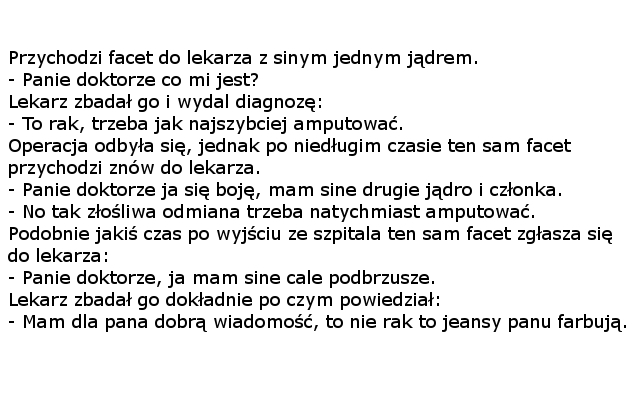 Przychodzi facet do lekarza z sinym jednym jądrem.
- Panie doktorze co mi jest?
Lekarz zbadał go i wydal diagnozę:
- To rak, trzeba jak najszybciej amputować.
Operacja odbyła się, jednak po niedługim czasie ten sam facet przychodzi znów do lekarza.
- Panie doktorze ja się boję, mam sine drugie jądro i członka.
- No tak złośliwa odmiana trzeba natychmiast amputować.
Podobnie jakiś czas po wyjściu ze szpitala ten sam facet zgłasza się do lekarza:
- Panie doktorze, ja mam sine cale podbrzusze.
Lekarz zbadał go dokładnie po czym powiedział:
- Mam dla pana dobrą wiadomość, to nie rak to jeansy panu farbują.